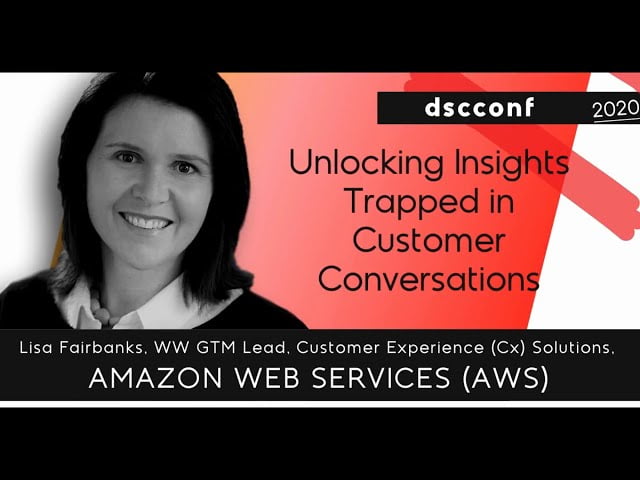 dscconf 2020

Unlocking Insights Trapped in Customer Conversations

Lisa Fairbanks, WW GTM Lead, Customer Experience (Cx) Solutions,
AMAZON WEB SERVICES (AWS)